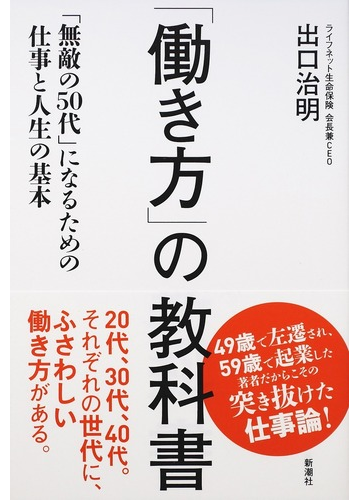 ライフネット生命保険 会長兼CEO
出口治明

「働き方」の教科書

「無敵の50代」になるための仕事と人生の基本

49歳で左遷され、59歳で起業した著者だからこその突き抜けた仕事論！

20代、30代、40代。それぞれの世代に、ふさわしい働き方がある。

新潮社